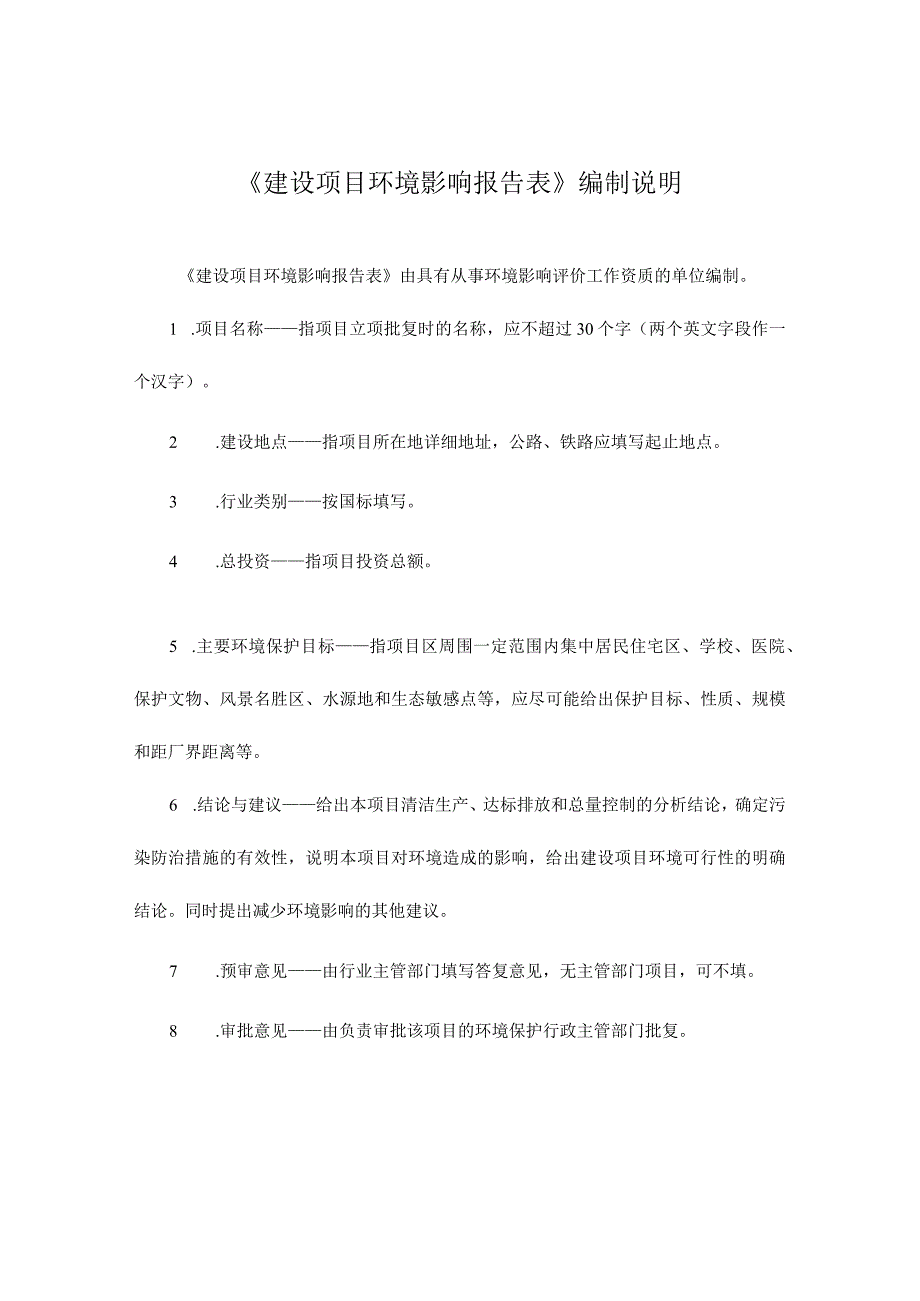 《建设项目环境影响报告表》编制说明

《建设项目环境影响报告表》由具有从事环境影响评价工作资质的单位编制。

1 .项目名称——指项目立项批复时的名称，应不超过30个字（两个英文字段作一个汉字）。

2 .建设地点——指项目所在地详细地址，公路、铁路应填写起止地点。

3 .行业类别——按国标填写。

4 .总投资——指项目投资总额。

5 .主要环境保护目标——指项目区周围一定范围内集中居民住宅区、学校、医院、保护文物、风景名胜区、水源地和生态敏感点等，应尽可能给出保护目标、性质、规模和距厂界距离等。

6 .结论与建议——给出本项目清洁生产、达标排放和总量控制的分析结论，确定污染防治措施的有效性，说明本项目对环境造成的影响，给出建设项目环境可行性的明确结论。同时提出减少环境影响的其他建议。

7 .预审意见——由行业主管部门填写答复意见，无主管部门项目，可不填。

8 .审批意见——由负责审批该项目的环境保护行政主管部门批复。